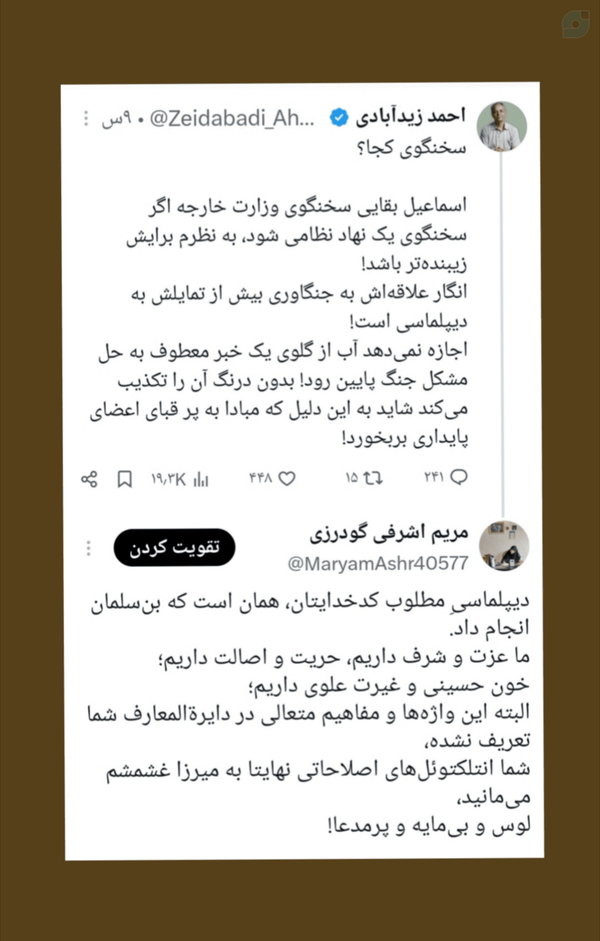 احمد زیدآبادی @Zeidabadi_Ah... • ۹س

سخنگوی کجا؟

اسماعیل بقایی سخنگوی وزارت خارجه اگر سخنگوی یک نهاد نظامی شود، به نظرم برایش زیبنده‌تر باشد!
انگار علاقه‌اش به جنگاوری بیش از تمایلش به دیپلماسی است!
اجازه نمی‌دهد آب از گلوی یک خبر معطوف به حل مشکل جنگ پایین رود! بدون درنگ آن را تکذیب می‌کند شاید به این دلیل که مبادا به پر قبای اعضای پایداری بربخورد!

۲۴۱ ۱۵ ۴۴۸ ۱۹٫۳K

مریم اشرفی گودرزی
@MaryamAshr40577
تقویت کردن

دیپلماسی مطلوب کدخدایتان، همان است که بن‌سلمان انجام داد.
ما عزت و شرف داریم، حریت و اصالت داریم؛
خون حسینی و غیرت علوی داریم؛
البته این واژه‌ها و مفاهیم متعالی در دایرةالمعارف شما تعریف نشده،
شما انتلکتوئل‌های اصلاحاتی نهایتا به میرزا غشمشم می‌مانید،
لوس و بی‌مایه و پرمدعا!